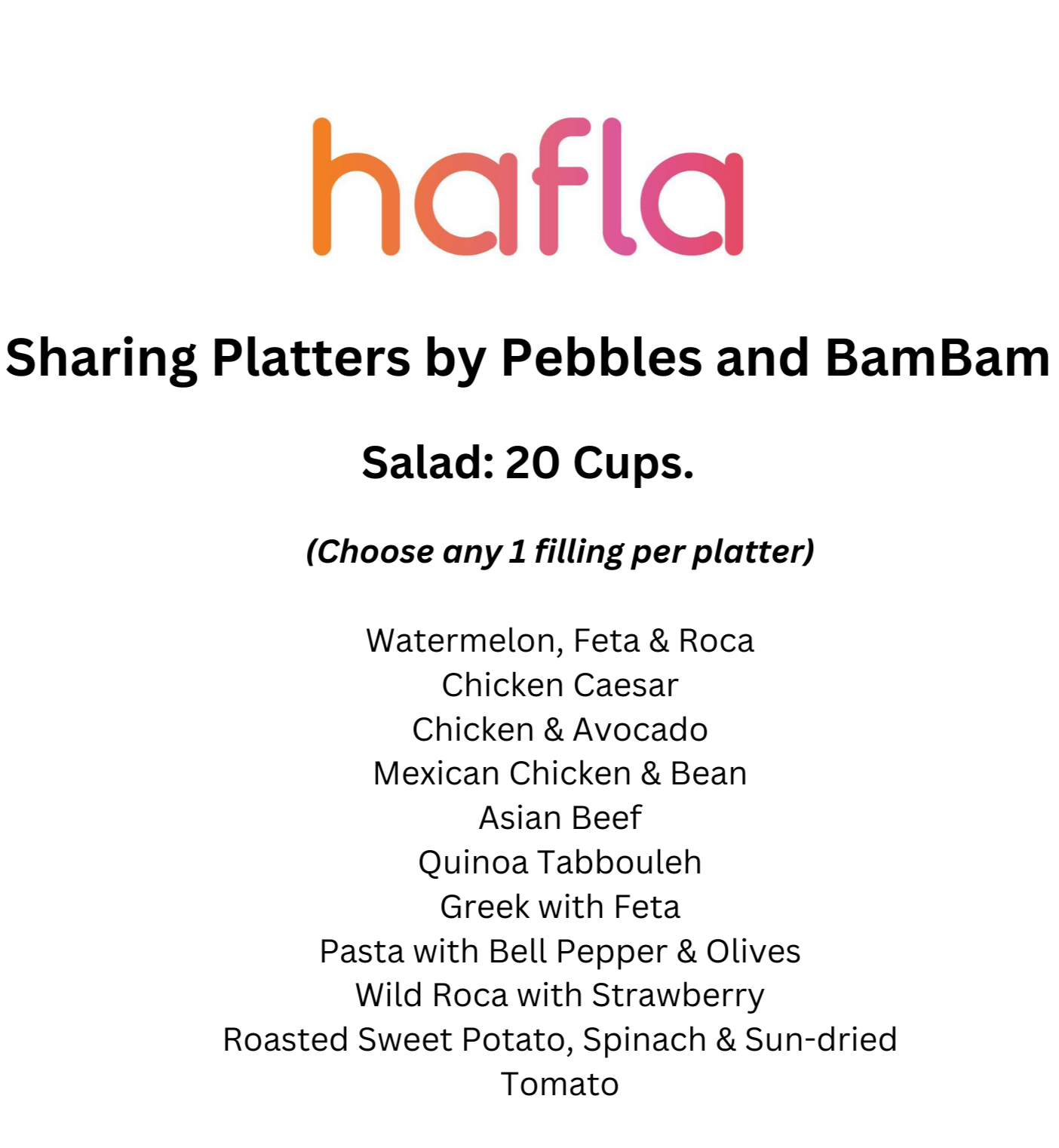 hafla

Sharing Platters by Pebbles and BamBam

Salad: 20 Cups.

(Choose any 1 filling per platter)

Watermelon, Feta & Roca
Chicken Caesar
Chicken & Avocado
Mexican Chicken & Bean
Asian Beef
Quinoa Tabbouleh
Greek with Feta
Pasta with Bell Pepper & Olives
Wild Roca with Strawberry
Roasted Sweet Potato, Spinach & Sun-dried Tomato